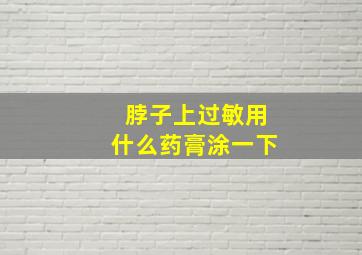 脖子上过敏用
什么药膏涂一下